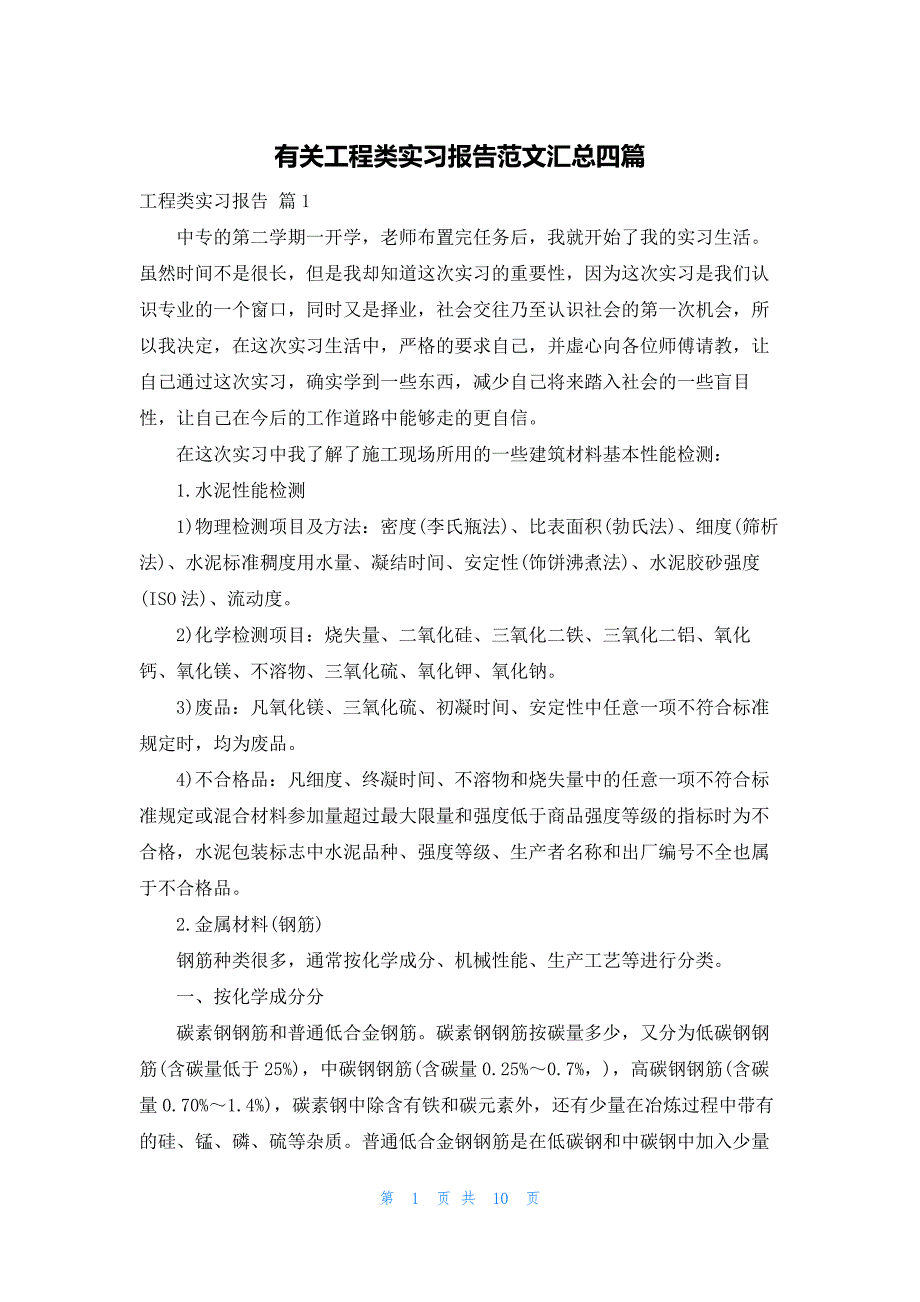 有关工程类实习报告范文汇总四篇

工程类实习报告 篇1

中专的第二学期一开学，老师布置完任务后，我就开始了我的实习生活。虽然时间不是很长，但是我却知道这次实习的重要性，因为这次实习是我们认识专业的一个窗口，同时又是择业，社会交往乃至认识社会的第一次机会，所以我决定，在这次实习生活中，严格的要求自己，并虚心向各位师傅请教，让自己通过这次实习，确实学到一些东西，减少自己将来踏入社会的一些盲目性，让自己在今后的工作道路中能够走的更自信。

在这次实习中我了解了施工现场所用的一些建筑材料基本性能检测：

1.水泥性能检测

1)物理检测项目及方法：密度(李氏瓶法)、比表面积(勃氏法)、细度(筛析法)、水泥标准稠度用水量、凝结时间、安定性(饰饼沸煮法)、水泥胶砂强度(ISO法)、流动度。

2)化学检测项目：烧失量、二氧化硅、三氧化二铁、三氧化二铝、氧化钙、氧化镁、不溶物、三氧化硫、氧化钾、氧化钠。

3)废品：凡氧化镁、三氧化硫、初凝时间、安定性中任意一项不符合标准规定时，均为废品。

4)不合格品：凡细度、终凝时间、不溶物和烧失量中的任意一项不符合标准规定或混合材料参加量超过最大限量和强度低于商品强度等级的指标时为不合格，水泥包装标志中水泥品种、强度等级、生产者名称和出厂编号不全也属于不合格品。

2.金属材料(钢筋)

钢筋种类很多，通常按化学成分、机械性能、生产工艺等进行分类。

一、按化学成分分

碳素钢钢筋和普通低合金钢筋。碳素钢钢筋按碳量多少，又分为低碳钢钢筋(含碳量低于25%)，中碳钢钢筋(含碳量0.25%～0.7%，)，高碳钢钢筋(含碳量0.70%～1.4%)，碳素钢中除含有铁和碳元素外，还有少量在冶炼过程中带有的硅、锰、磷、硫等杂质。普通低合金钢钢筋是在低碳钢和中碳钢中加入少量

第 1 页 共 10 页